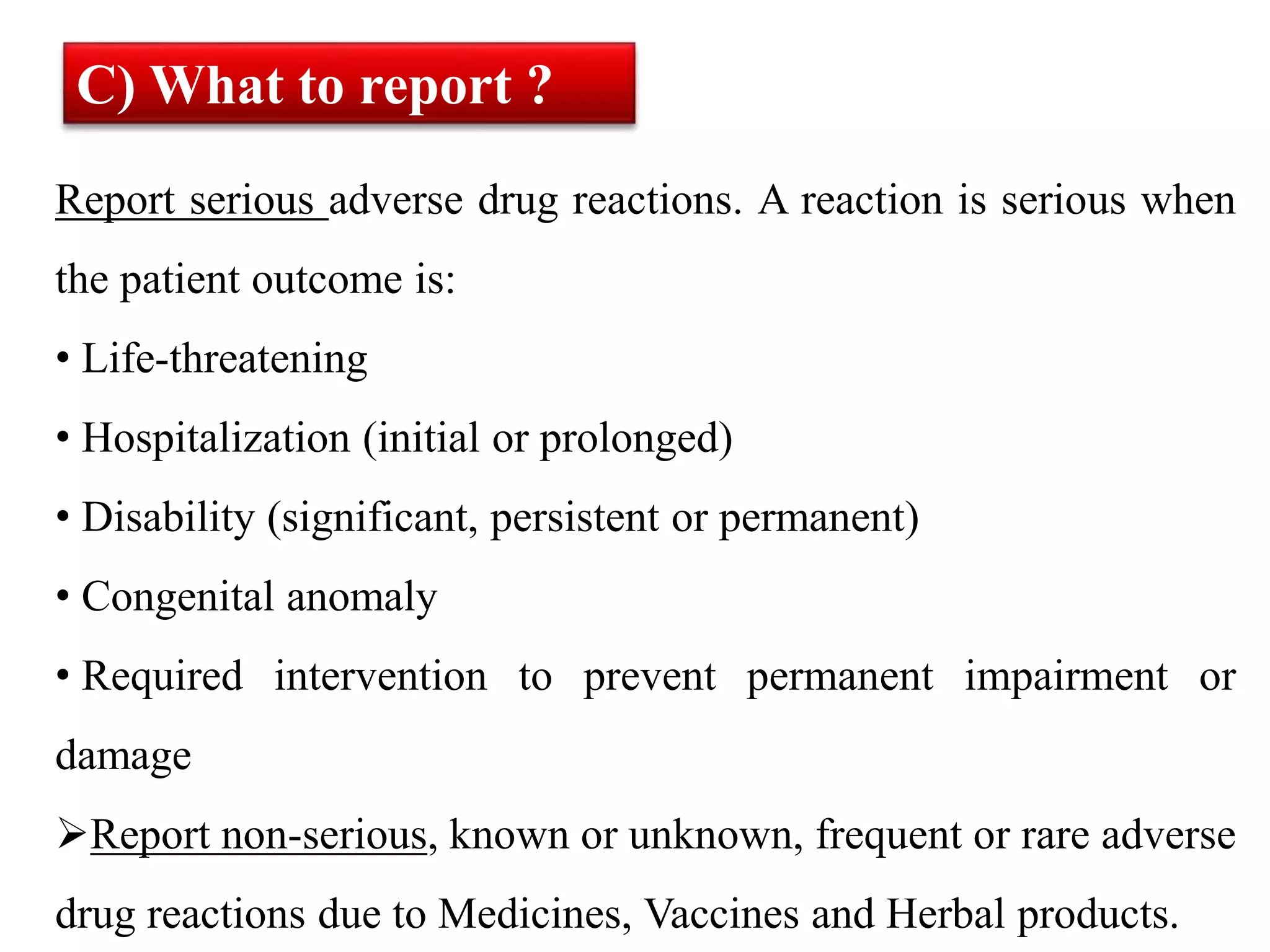 C) What to report ?

Report serious adverse drug reactions. A reaction is serious when the patient outcome is:

• Life-threatening

• Hospitalization (initial or prolonged)

• Disability (significant, persistent or permanent)

• Congenital anomaly

• Required intervention to prevent permanent impairment or damage

➢Report non-serious, known or unknown, frequent or rare adverse drug reactions due to Medicines, Vaccines and Herbal products.